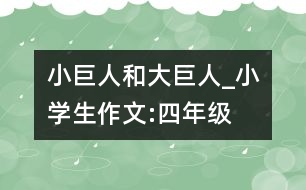 小巨人和大巨人_小学生作文:四年级